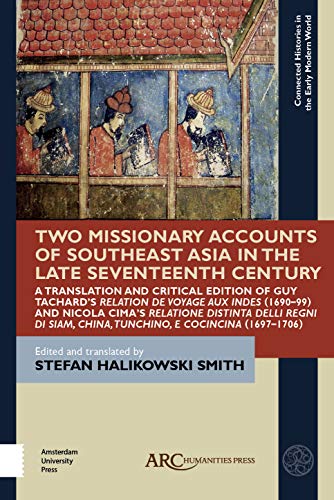 Connected Histories in the Early Modern World

TWO MISSIONARY ACCOUNTS OF SOUTHEAST ASIA IN THE LATE SEVENTEENTH CENTURY

A TRANSLATION AND CRITICAL EDITION OF GUY TACHARD'S RELATION DE VOYAGE AUX INDES (1690–99) AND NICOLA CIMA'S RELATIONE DISTINTA DELLI REGNI DI SIAM, CHINA, TUNCHINO, E COCINCINA (1697–1706)

Edited and translated by
STEFAN HALIKOWSKI SMITH

Amsterdam University Press

ARC HUMANITIES PRESS